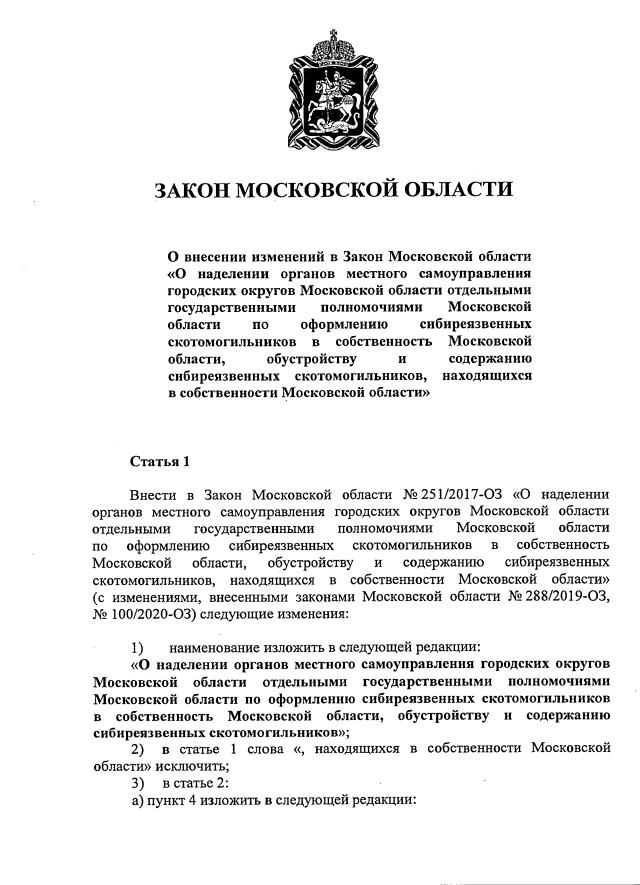 ЗАКОН МОСКОВСКОЙ ОБЛАСТИ

О внесении изменений в Закон Московской области «О наделении органов местного самоуправления городских округов Московской области отдельными государственными полномочиями Московской области по оформлению сибиреязвенных скотомогильников в собственность Московской области, обустройству и содержанию сибиреязвенных скотомогильников, находящихся в собственности Московской области»

Статья 1

Внести в Закон Московской области № 251/2017-ОЗ «О наделении органов местного самоуправления городских округов Московской области отдельными государственными полномочиями Московской области по оформлению сибиреязвенных скотомогильников в собственность Московской области, обустройству и содержанию сибиреязвенных скотомогильников, находящихся в собственности Московской области» (с изменениями, внесенными законами Московской области № 288/2019-ОЗ, № 100/2020-ОЗ) следующие изменения:

1) наименование изложить в следующей редакции:
«О наделении органов местного самоуправления городских округов Московской области отдельными государственными полномочиями Московской области по оформлению сибиреязвенных скотомогильников в собственность Московской области, обустройству и содержанию сибиреязвенных скотомогильников»;
2) в статье 1 слова «, находящихся в собственности Московской области» исключить;
3) в статье 2:
а) пункт 4 изложить в следующей редакции: